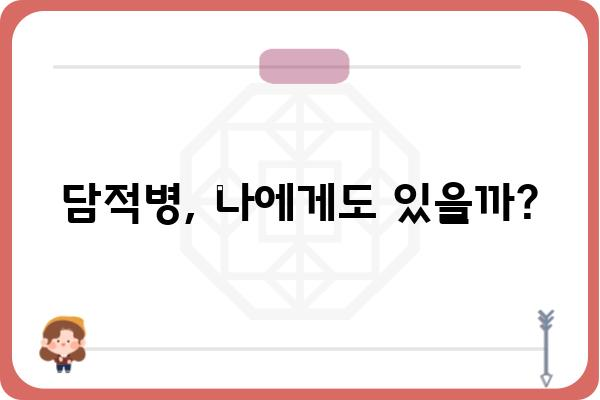 담적병, 나에게도 있을까?